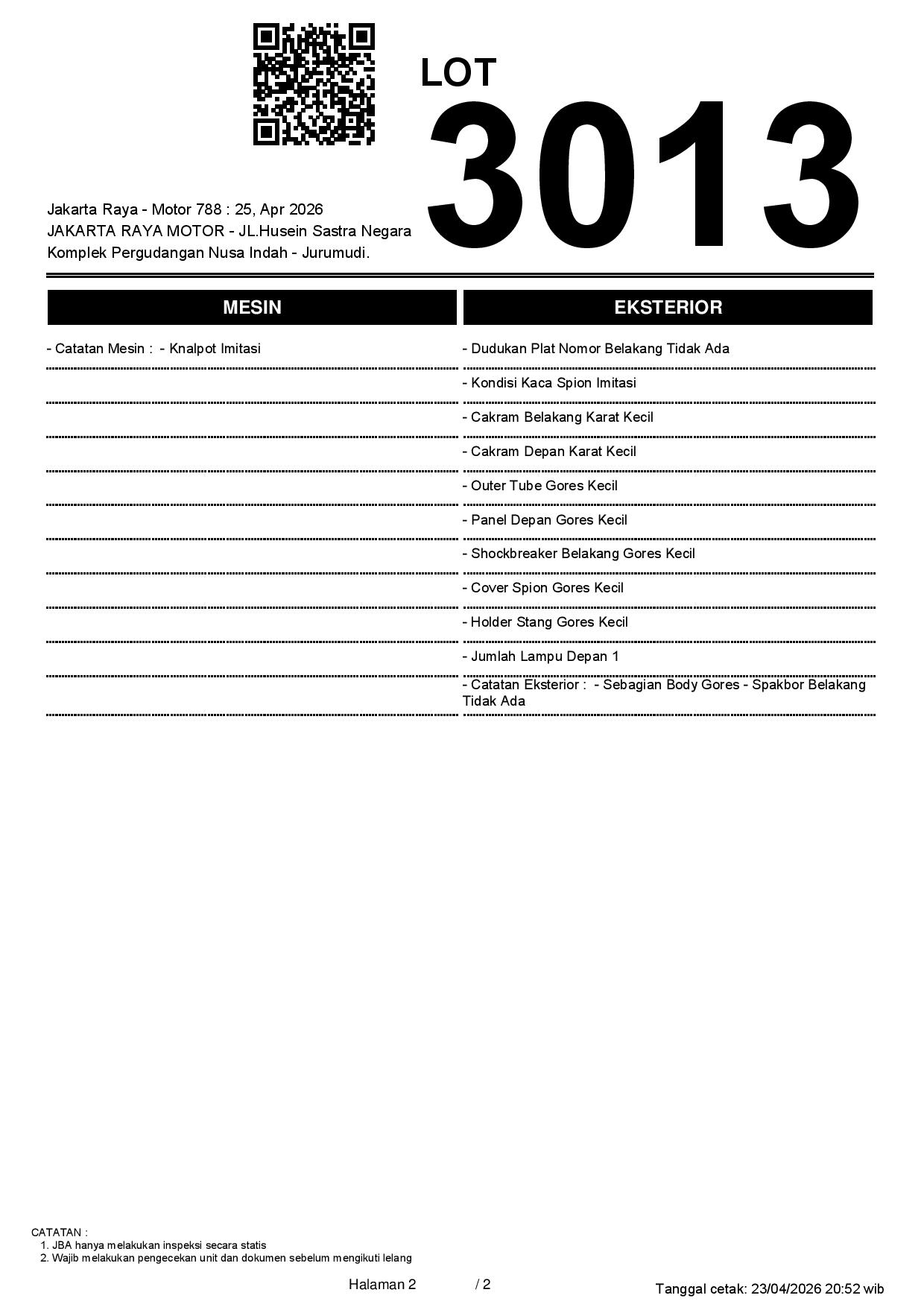 LOT
3013

Jakarta Raya - Motor 788 : 25, Apr 2026
JAKARTA RAYA MOTOR - JL.Husein Sastra Negara
Komplek Pergudangan Nusa Indah - Jurumudi.

MESIN

- Catatan Mesin : - Knalpot Imitasi

EKSTERIOR

- Dudukan Plat Nomor Belakang Tidak Ada
- Kondisi Kaca Spion Imitasi
- Cakram Belakang Karat Kecil
- Cakram Depan Karat Kecil
- Outer Tube Gores Kecil
- Panel Depan Gores Kecil
- Shockbreaker Belakang Gores Kecil
- Cover Spion Gores Kecil
- Holder Stang Gores Kecil
- Jumlah Lampu Depan 1
- Catatan Eksterior : - Sebagian Body Gores - Spakbor Belakang Tidak Ada

CATATAN :
1. JBA hanya melakukan inspeksi secara statis
2. Wajib melakukan pengecekan unit dan dokumen sebelum mengikuti lelang

Halaman 2 / 2

Tanggal cetak: 23/04/2026 20:52 wib